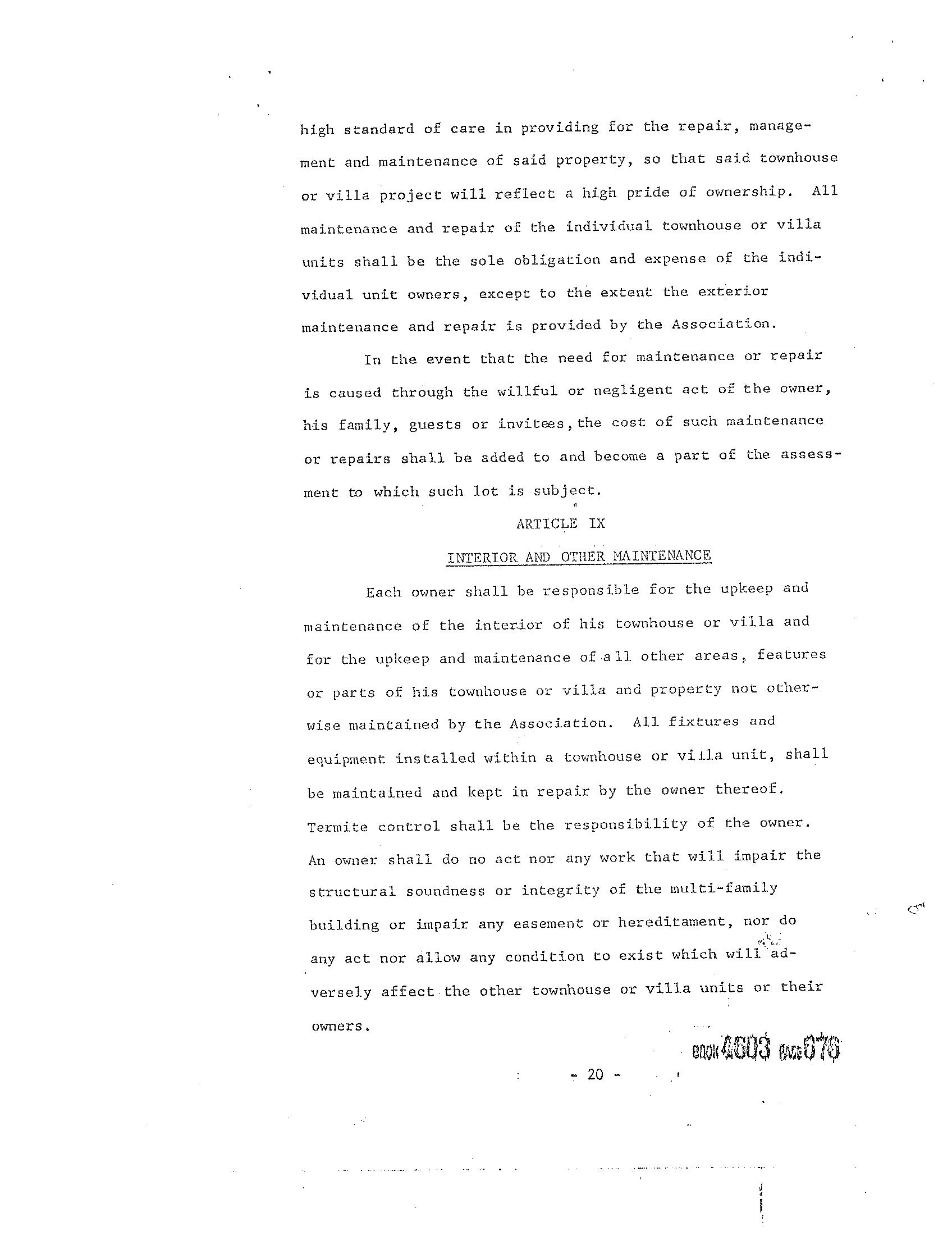 high standard of care in providing for the repair, management and maintenance of said property, so that said townhouse or villa project will reflect a high pride of ownership. All maintenance and repair of the individual townhouse or villa units shall be the sole obligation and expense of the individual unit owners, except to the extent the exterior maintenance and repair is provided by the Association.

In the event that the need for maintenance or repair is caused through the willful or negligent act of the owner, his family, guests or invitees, the cost of such maintenance or repairs shall be added to and become a part of the assessment to which such lot is subject.

ARTICLE IX

INTERIOR AND OTHER MAINTENANCE

Each owner shall be responsible for the upkeep and maintenance of the interior of his townhouse or villa and for the upkeep and maintenance of all other areas, features or parts of his townhouse or villa and property not otherwise maintained by the Association. All fixtures and equipment installed within a townhouse or villa unit, shall be maintained and kept in repair by the owner thereof. Termite control shall be the responsibility of the owner. An owner shall do no act nor any work that will impair the structural soundness or integrity of the multi-family building or impair any easement or hereditament, nor do any act nor allow any condition to exist which will adversely affect the other townhouse or villa units or their owners.

BOOK 4603 PAGE 676

- 20 -